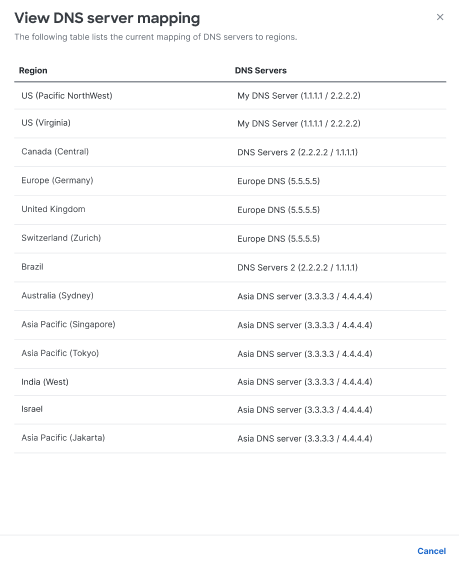 View DNS server mapping

×

The following table lists the current mapping of DNS servers to regions.

| Region | DNS Servers |
|---|---|
| US (Pacific NorthWest) | My DNS Server (1.1.1.1 / 2.2.2.2) |
| US (Virginia) | My DNS Server (1.1.1.1 / 2.2.2.2) |
| Canada (Central) | DNS Servers 2 (2.2.2.2 / 1.1.1.1) |
| Europe (Germany) | Europe DNS (5.5.5.5) |
| United Kingdom | Europe DNS (5.5.5.5) |
| Switzerland (Zurich) | Europe DNS (5.5.5.5) |
| Brazil | DNS Servers 2 (2.2.2.2 / 1.1.1.1) |
| Australia (Sydney) | Asia DNS server (3.3.3.3 / 4.4.4.4) |
| Asia Pacific (Singapore) | Asia DNS server (3.3.3.3 / 4.4.4.4) |
| Asia Pacific (Tokyo) | Asia DNS server (3.3.3.3 / 4.4.4.4) |
| India (West) | Asia DNS server (3.3.3.3 / 4.4.4.4) |
| Israel | Asia DNS server (3.3.3.3 / 4.4.4.4) |
| Asia Pacific (Jakarta) | Asia DNS server (3.3.3.3 / 4.4.4.4) |

Cancel